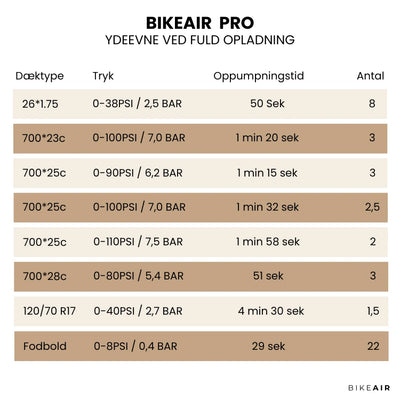 BIKEAIR PRO
YDEEVNE VED FULD OPLADNING

| Dæktype | Tryk | Oppumpningstid | Antal |
|---|---|---|---|
| 26*1.75 | 0-38PSI / 2,5 BAR | 50 Sek | 8 |
| 700*23c | 0-100PSI / 7,0 BAR | 1 min 20 sek | 3 |
| 700*25c | 0-90PSI / 6,2 BAR | 1 min 15 sek | 3 |
| 700*25c | 0-100PSI / 7,0 BAR | 1 min 32 sek | 2,5 |
| 700*25c | 0-110PSI / 7,5 BAR | 1 min 58 sek | 2 |
| 700*28c | 0-80PSI / 5,4 BAR | 51 sek | 3 |
| 120/70 R17 | 0-40PSI / 2,7 BAR | 4 min 30 sek | 1,5 |
| Fodbold | 0-8PSI / 0,4 BAR | 29 sek | 22 |

BIKEAIR